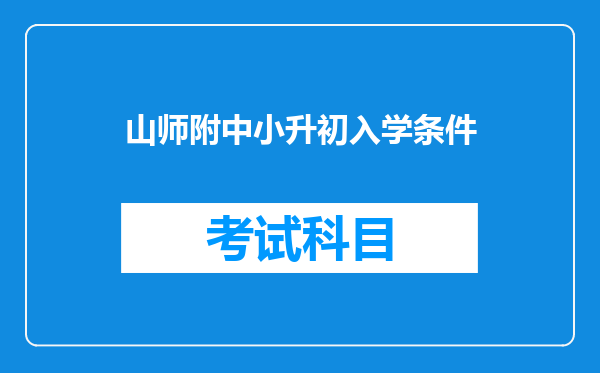 山师附中小升初入学条件

考试科目